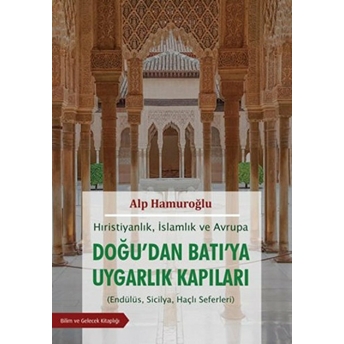 Alp Hamuroğlu

Hıristiyanlık, İslamlık ve Avrupa

DOĞU'DAN BATI'YA UYGARLIK KAPILARI

(Endülüs, Sicilya, Haçlı Seferleri)

Bilim ve Gelecek Kitaplığı